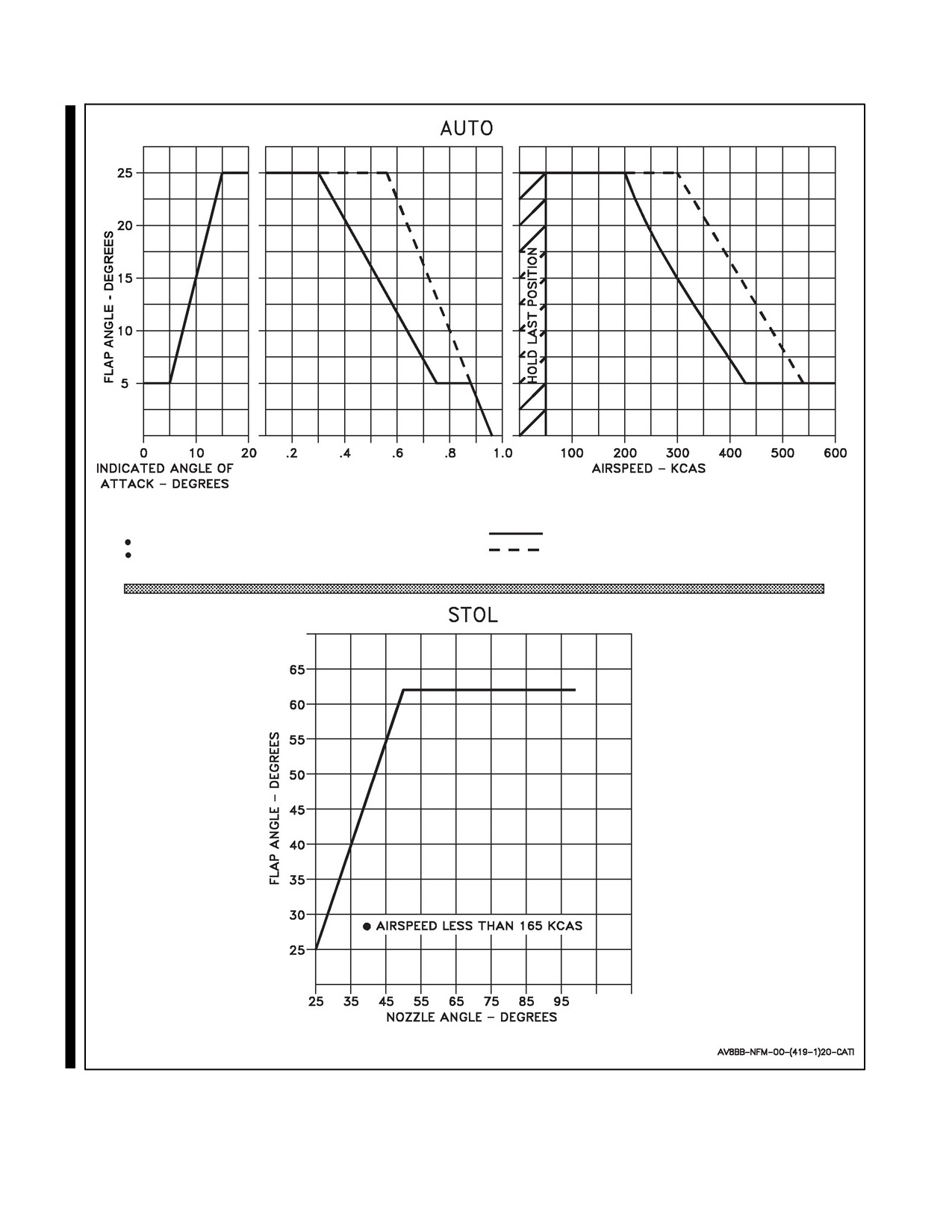 AUTO

FLAP ANGLE - DEGREES

25

20

15

10

5

0 10 20

INDICATED ANGLE OF ATTACK - DEGREES

.2 .4 .6 .8 1.0

HOLD LAST POSITION

100 200 300 400 500 600

AIRSPEED - KCAS

STOL

FLAP ANGLE - DEGREES

65

60

55

50

45

40

35

30

25

● AIRSPEED LESS THAN 165 KCAS

25 35 45 55 65 75 85 95

NOZZLE ANGLE - DEGREES

AV8BB-NFM-00-(419-1)20-CATI